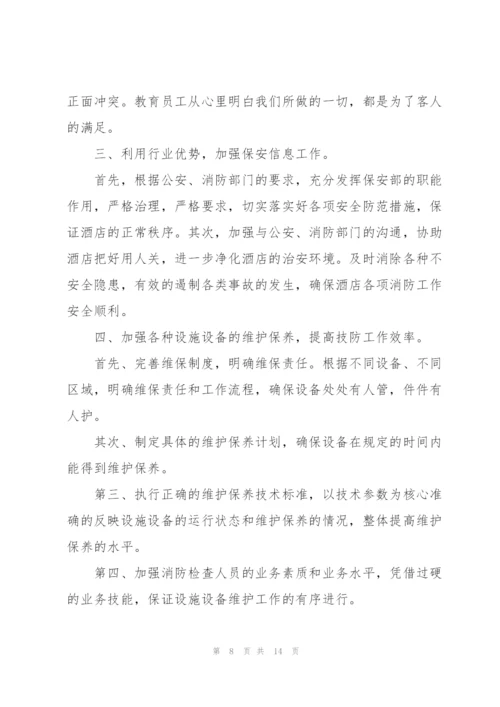 正面冲突。教育员工从心里明白我们所做的一切，都是为了客人的满足。

三、利用行业优势，加强保安信息工作。

首先，根据公安、消防部门的要求，充分发挥保安部的职能作用，严格治理，严格要求，切实落实好各项安全防范措施，保证酒店的正常秩序。其次，加强与公安、消防部门的沟通，协助酒店把好用人关，进一步净化酒店的治安环境。及时消除各种不安全隐患，有效的遏制各类事故的发生，确保酒店各项消防工作安全顺利。

四、加强各种设施设备的维护保养，提高技防工作效率。

首先、完善维保制度，明确维保责任。根据不同设备、不同区域，明确维保责任和工作流程，确保设备处处有人管，件件有人护。

其次、制定具体的维护保养计划，确保设备在规定的时间内能得到维护保养。

第三、执行正确的维护保养技术标准，以技术参数为核心准确的反映设施设备的运行状态和维护保养的情况，整体提高维护保养的水平。

第四、加强消防检查人员的业务素质和业务水平，凭借过硬的业务技能，保证设施设备维护工作的有序进行。

第 8 页 共 14 页